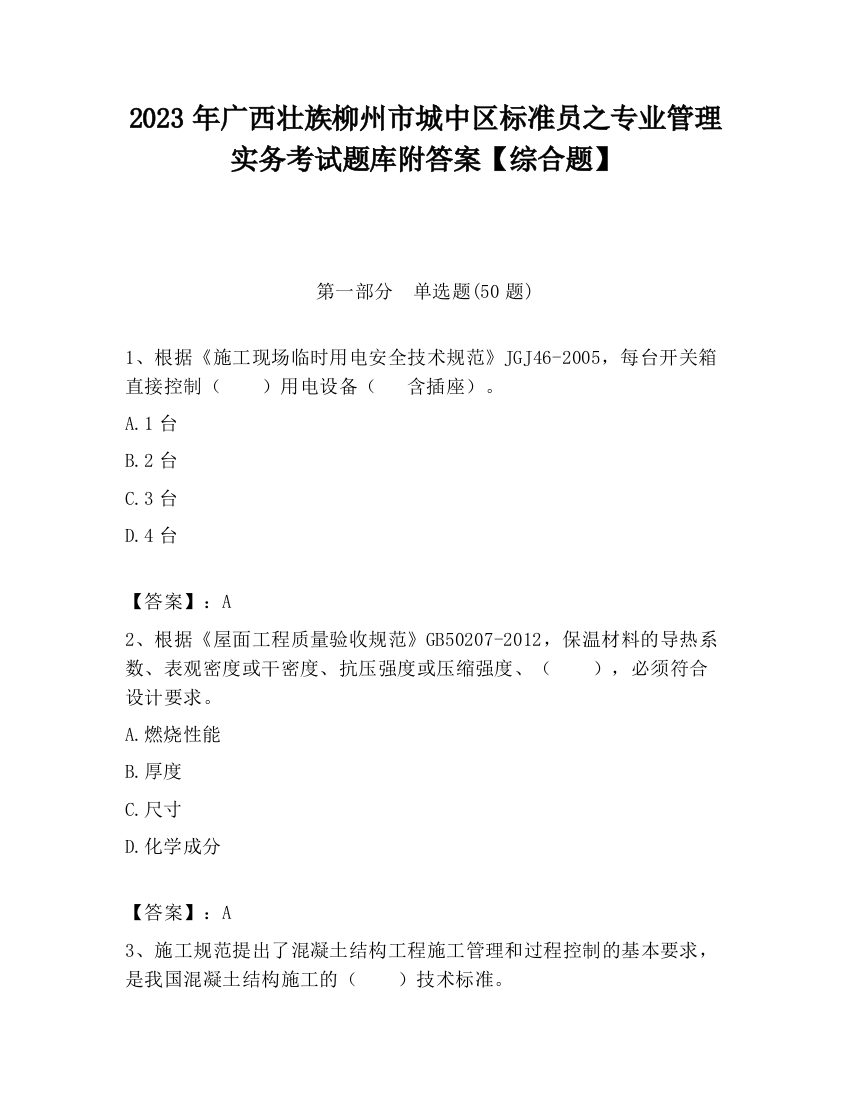 2023 年广西壮族柳州市城中区标准员之专业管理实务考试题库附答案【综合题】

第一部分　单选题(50 题)

1、根据《施工现场临时用电安全技术规范》JGJ46-2005，每台开关箱直接控制（　　）用电设备（　　含插座）。

A.1 台

B.2 台

C.3 台

D.4 台

【答案】：A

2、根据《屋面工程质量验收规范》GB50207-2012，保温材料的导热系数、表观密度或干密度、抗压强度或压缩强度、（　　），必须符合设计要求。

A.燃烧性能

B.厚度

C.尺寸

D.化学成分

【答案】：A

3、施工规范提出了混凝土结构工程施工管理和过程控制的基本要求，是我国混凝土结构施工的（　　）技术标准。